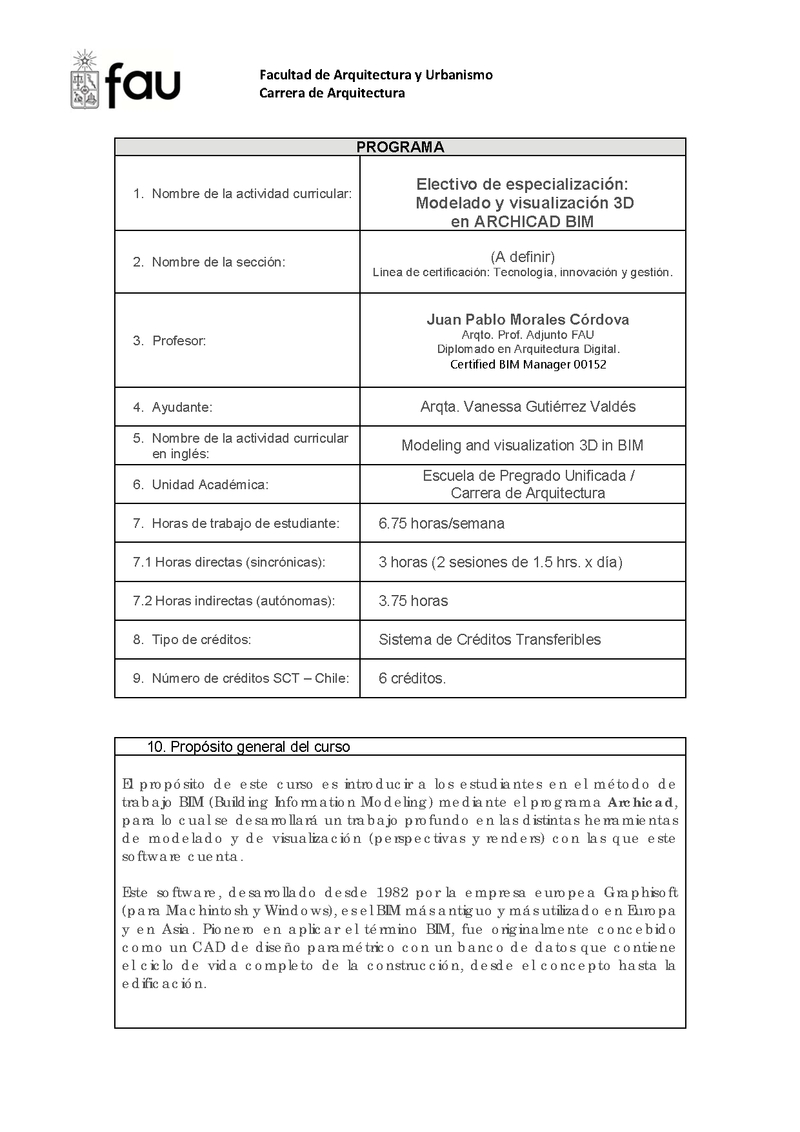 fau

Facultad de Arquitectura y Urbanismo
Carrera de Arquitectura

| PROGRAMA | |
|---|---|
| 1. Nombre de la actividad curricular: | Electivo de especialización: Modelado y visualización 3D en ARCHICAD BIM |
| 2. Nombre de la sección: | (A definir) Línea de certificación: Tecnología, innovación y gestión. |
| 3. Profesor: | Juan Pablo Morales Córdova Arqto. Prof. Adjunto FAU Diplomado en Arquitectura Digital. Certified BIM Manager 00152 |
| 4. Ayudante: | Arqta. Vanessa Gutiérrez Valdés |
| 5. Nombre de la actividad curricular en inglés: | Modeling and visualization 3D in BIM |
| 6. Unidad Académica: | Escuela de Pregrado Unificada / Carrera de Arquitectura |
| 7. Horas de trabajo de estudiante: | 6.75 horas/semana |
| 7.1 Horas directas (sincrónicas): | 3 horas (2 sesiones de 1.5 hrs. x día) |
| 7.2 Horas indirectas (autónomas): | 3.75 horas |
| 8. Tipo de créditos: | Sistema de Créditos Transferibles |
| 9. Número de créditos SCT – Chile: | 6 créditos. |

10. Propósito general del curso

El propósito de este curso es introducir a los estudiantes en el método de trabajo BIM (Building Information Modeling) mediante el programa Archicad, para lo cual se desarrollará un trabajo profundo en las distintas herramientas de modelado y de visualización (perspectivas y renders) con las que este software cuenta.

Este software, desarrollado desde 1982 por la empresa europea Graphisoft (para Machintosh y Windows), es el BIM más antiguo y más utilizado en Europa y en Asia. Pionero en aplicar el término BIM, fue originalmente concebido como un CAD de diseño paramétrico con un banco de datos que contiene el ciclo de vida completo de la construcción, desde el concepto hasta la edificación.